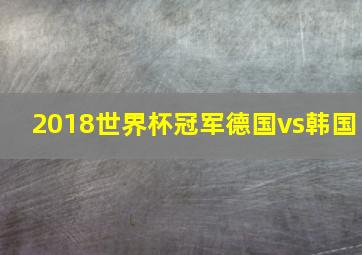 2018世界杯冠军德国vs韩国